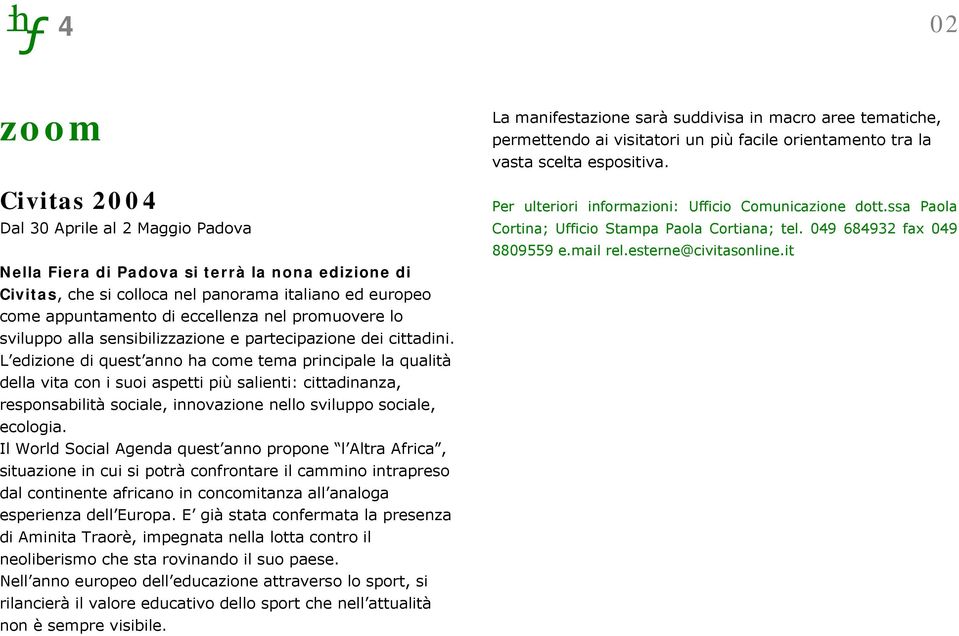 hf 4

02

zoom

Civitas 2004
Dal 30 Aprile al 2 Maggio Padova

Nella Fiera di Padova si terrà la nona edizione di Civitas, che si colloca nel panorama italiano ed europeo come appuntamento di eccellenza nel promuovere lo sviluppo alla sensibilizzazione e partecipazione dei cittadini.
L'edizione di quest'anno ha come tema principale la qualità della vita con i suoi aspetti più salienti: cittadinanza, responsabilità sociale, innovazione nello sviluppo sociale, ecologia.
Il World Social Agenda quest'anno propone "l'Altra Africa", situazione in cui si potrà confrontare il cammino intrapreso dal continente africano in concomitanza all'analoga esperienza dell'Europa. E' già stata confermata la presenza di Aminita Traorè, impegnata nella lotta contro il neoliberismo che sta rovinando il suo paese.
Nell'anno europeo dell'educazione attraverso lo sport, si rilancierà il valore educativo dello sport che nell'attualità non è sempre visibile.

La manifestazione sarà suddivisa in macro aree tematiche, permettendo ai visitatori un più facile orientamento tra la vasta scelta espositiva.

Per ulteriori informazioni: Ufficio Comunicazione dott.ssa Paola Cortina; Ufficio Stampa Paola Cortiana; tel. 049 684932 fax 049 8809559 e.mail rel.esterne@civitasonline.it